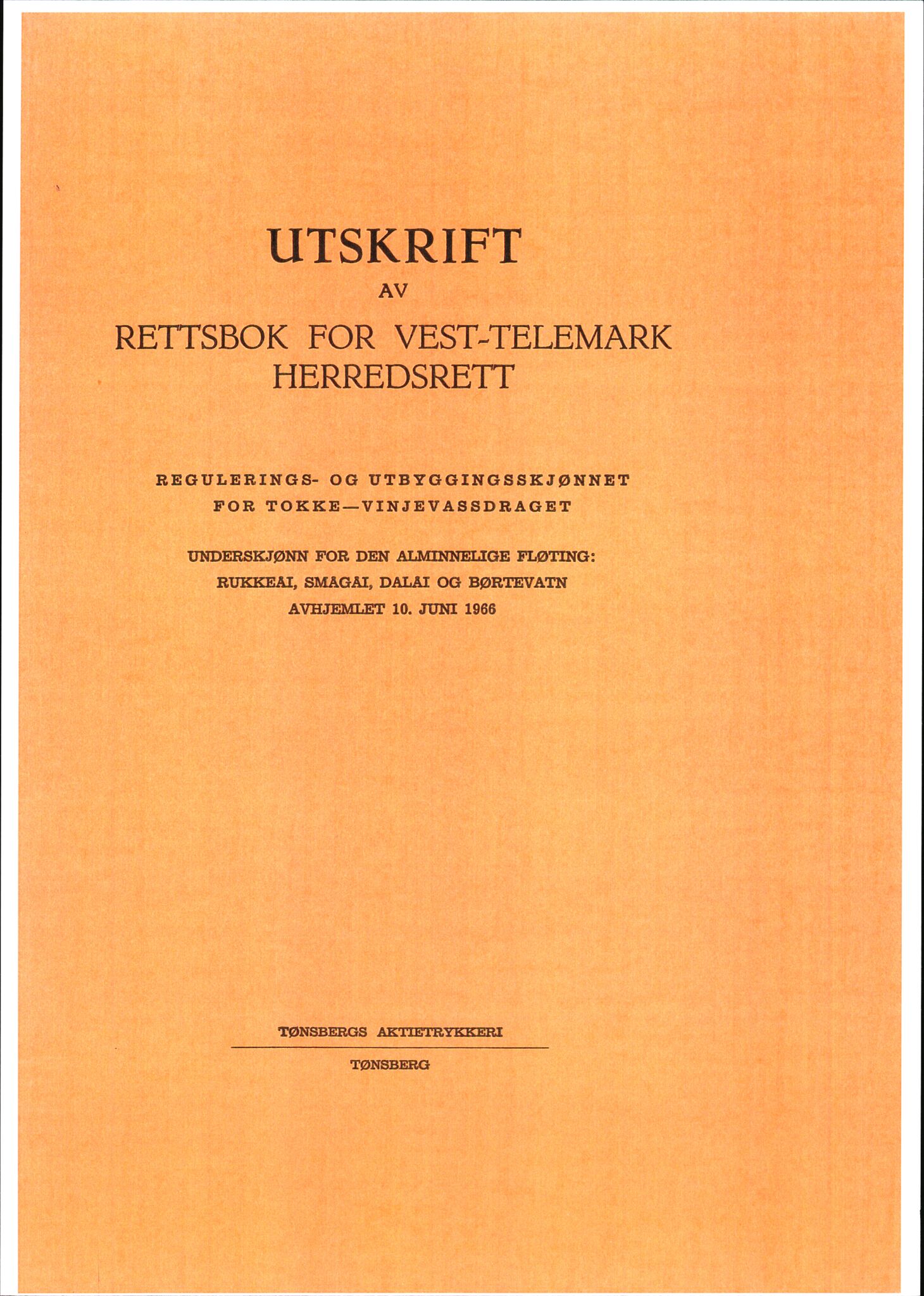 UTSKRIFT

AV

RETTSBOK FOR VEST-TELEMARK HERREDSRETT

REGULERINGS- OG UTBYGGINGSSKJØNNET FOR TOKKE—VINJEVASSDRAGET

UNDERSKJØNN FOR DEN ALMINNELIGE FLØTING: RUKKEAI, SMAGAI, DALAI OG BØRTEVATN AVHJEMLET 10. JUNI 1966

TØNSBERGS AKTIETRYKKERI

TØNSBERG